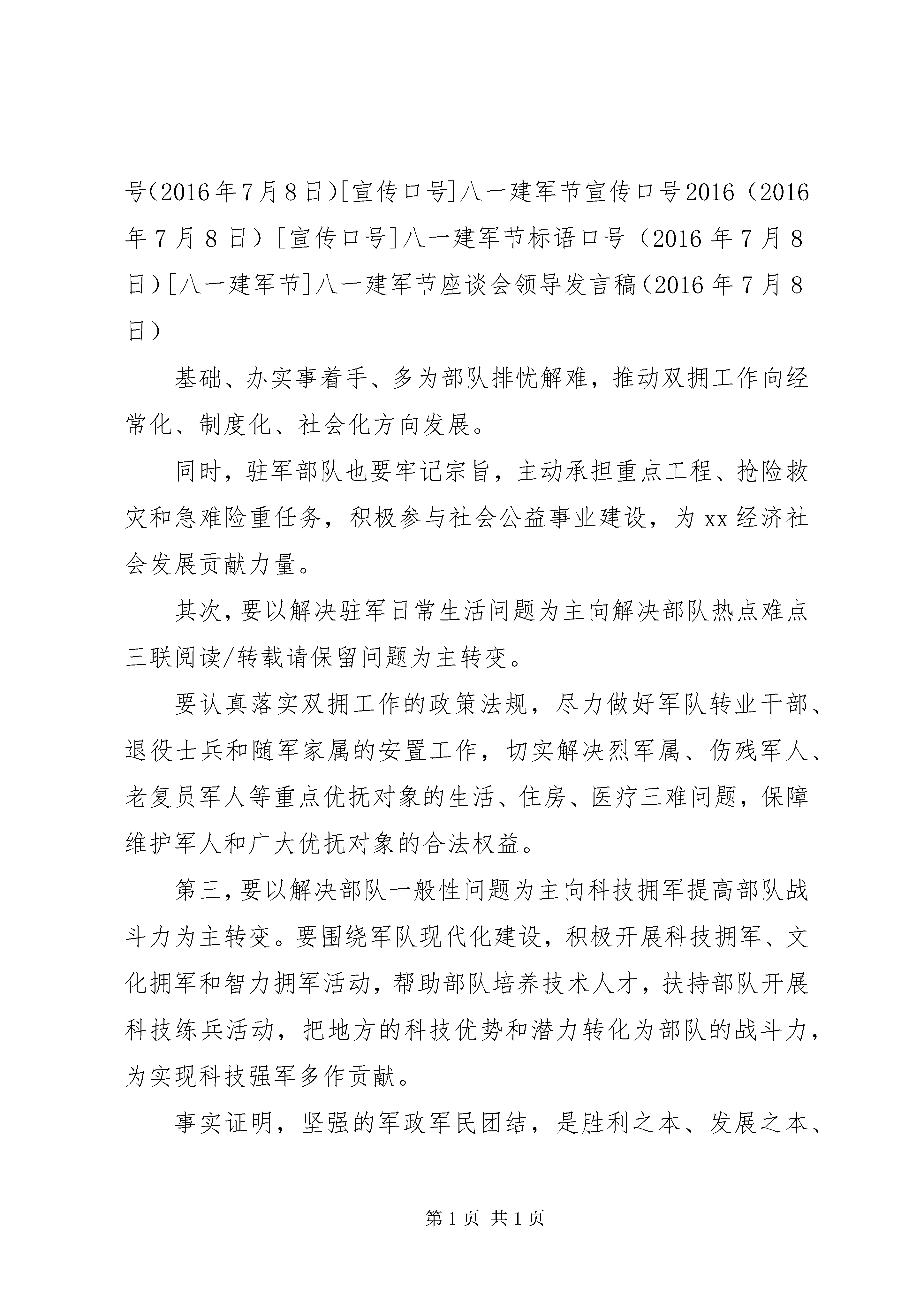 号(2016年7月8日)[宣传口号]八一建军节宣传口号2016（2016年7月8日）[宣传口号]八一建军节标语口号（2016年7月8日）[八一建军节]八一建军节座谈会领导发言稿(2016年7月8日）

基础、办实事着手、多为部队排忧解难，推动双拥工作向经常化、制度化、社会化方向发展。

同时，驻军部队也要牢记宗旨，主动承担重点工程、抢险救灾和急难险重任务，积极参与社会公益事业建设，为xx经济社会发展贡献力量。

其次,要以解决驻军日常生活问题为主向解决部队热点难点三联阅读/转载请保留问题为主转变。

要认真落实双拥工作的政策法规，尽力做好军队转业干部、退役士兵和随军家属的安置工作，切实解决烈军属、伤残军人、老复员军人等重点优抚对象的生活、住房、医疗三难问题，保障维护军人和广大优抚对象的合法权益。

第三,要以解决部队一般性问题为主向科技拥军提高部队战斗力为主转变。要围绕军队现代化建设，积极开展科技拥军、文化拥军和智力拥军活动，帮助部队培养技术人才，扶持部队开展科技练兵活动，把地方的科技优势和潜力转化为部队的战斗力，为实现科技强军多作贡献。

事实证明，坚强的军政军民团结，是胜利之本、发展之本、

第1页 共1页